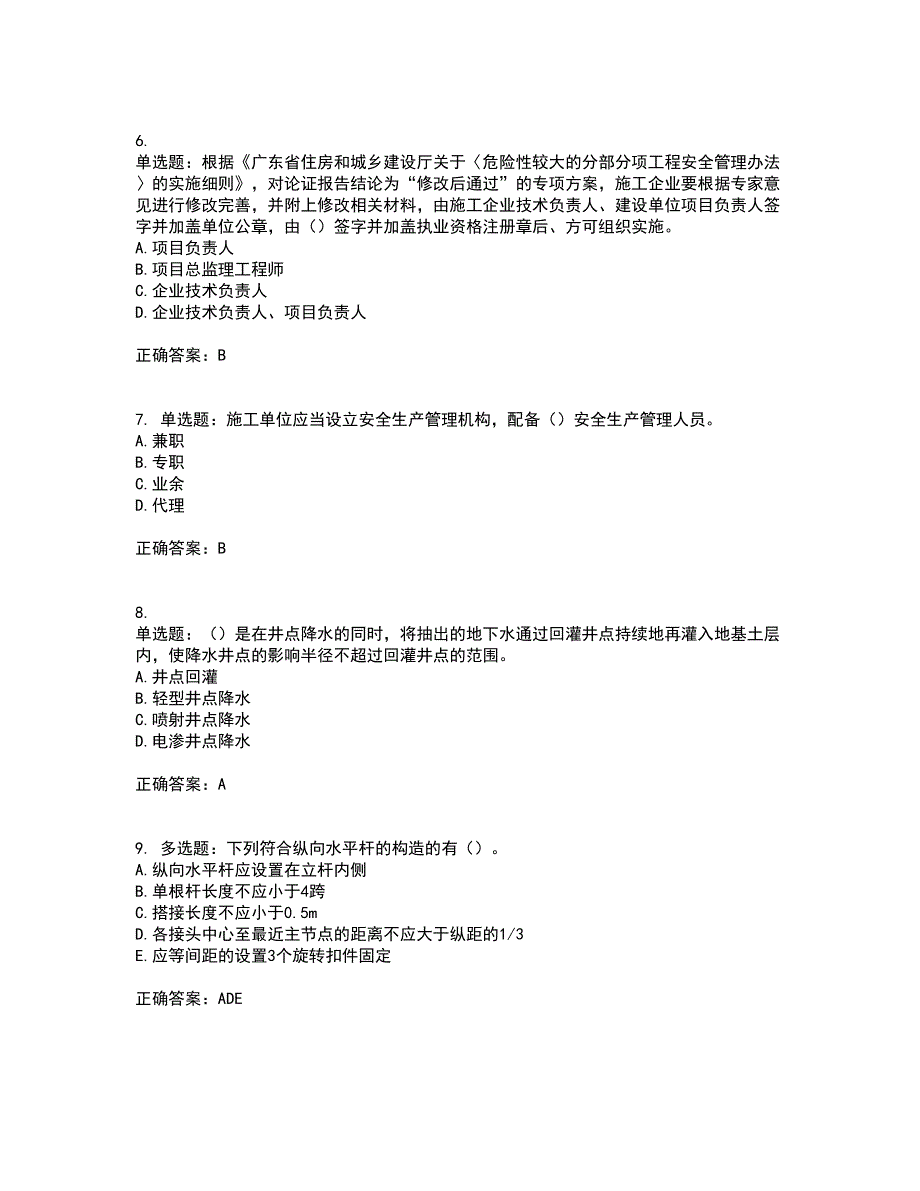 6.
单选题：根据《广东省住房和城乡建设厅关于〈危险性较大的分部分项工程安全管理办法〉的实施细则》，对论证报告结论为“修改后通过”的专项方案，施工企业要根据专家意见进行修改完善，并附上修改相关材料，由施工企业技术负责人、建设单位项目负责人签字并加盖单位公章，由（）签字并加盖执业资格注册章后、方可组织实施。
A.项目负责人
B.项目总监理工程师
C.企业技术负责人
D.企业技术负责人、项目负责人

正确答案：B

7. 单选题：施工单位应当设立安全生产管理机构，配备（）安全生产管理人员。
A.兼职
B.专职
C.业余
D.代理

正确答案：B

8.
单选题：（）是在井点降水的同时，将抽出的地下水通过回灌井点持续地再灌入地基土层内，使降水井点的影响半径不超过回灌井点的范围。
A.井点回灌
B.轻型井点降水
C.喷射井点降水
D.电渗井点降水

正确答案：A

9. 多选题：下列符合纵向水平杆的构造的有（）。
A.纵向水平杆应设置在立杆内侧
B.单根杆长度不应小于4跨
C.搭接长度不应小于0.5m
D.各接头中心至最近主节点的距离不应大于纵距的1/3
E.应等间距的设置3个旋转扣件固定

正确答案：ADE